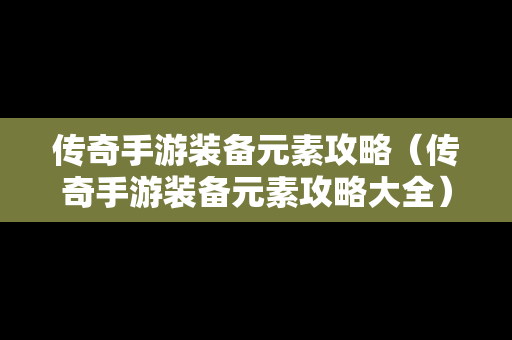 传奇手游装备元素攻略（传奇手游装备元素攻略大全）